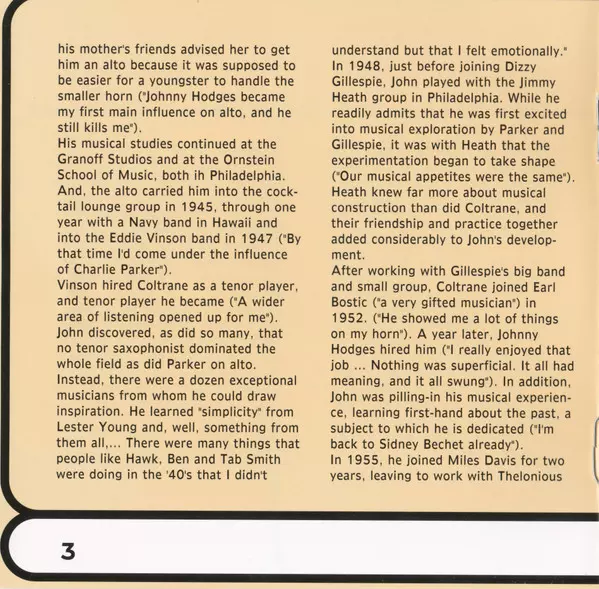 his mother's friends advised her to get him an alto because it was supposed to be easier for a youngster to handle the smaller horn ("Johnny Hodges became my first main influence on alto, and he still kills me").
His musical studies continued at the Granoff Studios and at the Ornstein School of Music, both ih Philadelphia. And, the alto carried him into the cocktail lounge group in 1945, through one year with a Navy band in Hawaii and into the Eddie Vinson band in 1947 ("By that time I'd come under the influence of Charlie Parker").
Vinson hired Coltrane as a tenor player, and tenor player he became ("A wider area of listening opened up for me"). John discovered, as did so many, that no tenor saxophonist dominated the whole field as did Parker on alto. Instead, there were a dozen exceptional musicians from whom he could draw inspiration. He learned "simplicity" from Lester Young and, well, something from them all,... There were many things that people like Hawk, Ben and Tab Smith were doing in the '40's that I didn't understand but that I felt emotionally."
In 1948, just before joining Dizzy Gillespie, John played with the Jimmy Heath group in Philadelphia. While he readily admits that he was first excited into musical exploration by Parker and Gillespie, it was with Heath that the experimentation began to take shape ("Our musical appetites were the same"). Heath knew far more about musical construction than did Coltrane, and their friendship and practice together added considerably to John's development.
After working with Gillespie's big band and small group, Coltrane joined Earl Bostic ("a very gifted musician") in 1952. ("He showed me a lot of things on my horn"). A year later, Johnny Hodges hired him ("I really enjoyed that job ... Nothing was superficial. It all had meaning, and it all swung"). In addition, John was pilling-in his musical experience, learning first-hand about the past, a subject to which he is dedicated ("I'm back to Sidney Bechet already").
In 1955, he joined Miles Davis for two years, leaving to work with Thelonious

3